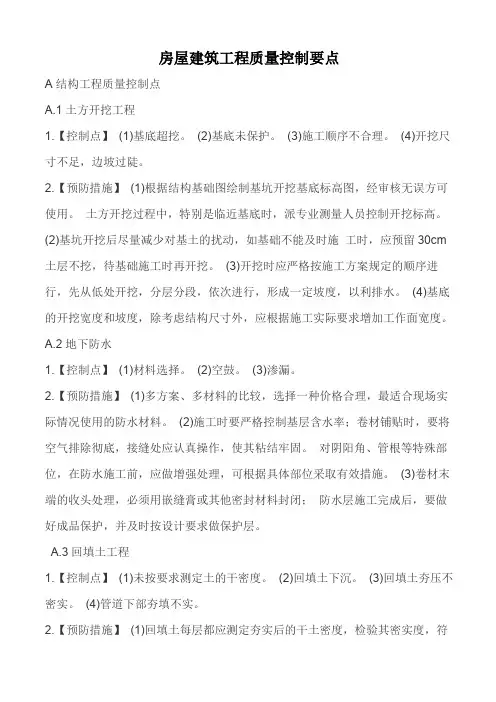 房屋建筑工程质量控制要点

A 结构工程质量控制点

A.1 土方开挖工程

1.【控制点】 (1)基底超挖。 (2)基底未保护。 (3)施工顺序不合理。 (4)开挖尺寸不足，边坡过陡。

2.【预防措施】 (1)根据结构基础图绘制基坑开挖基底标高图，经审核无误方可使用。 土方开挖过程中，特别是临近基底时，派专业测量人员控制开挖标高。 (2)基坑开挖后尽量减少对基土的扰动，如基础不能及时施 工时，应预留 30cm 土层不挖，待基础施工时再开挖。 (3)开挖时应严格按施工方案规定的顺序进行，先从低处开挖，分层分段，依次进行，形成一定坡度，以利排水。 (4)基底的开挖宽度和坡度，除考虑结构尺寸外，应根据施工实际要求增加工作面宽度。

A.2 地下防水

1.【控制点】 (1)材料选择。 (2)空鼓。 (3)渗漏。

2.【预防措施】 (1)多方案、多材料的比较，选择一种价格合理，最适合现场实际情况使用的防水材料。 (2)施工时要严格控制基层含水率；卷材铺贴时，要将空气排除彻底，接缝处应认真操作，使其粘结牢固。 对阴阳角、管根等特殊部位，在防水施工前，应做增强处理，可根据具体部位采取有效措施。 (3)卷材末端的收头处理，必须用嵌缝膏或其他密封材料封闭； 防水层施工完成后，要做好成品保护，并及时按设计要求做保护层。

A.3 回填土工程

1.【控制点】 (1)未按要求测定土的干密度。 (2)回填土下沉。 (3)回填土夯压不密实。 (4)管道下部夯填不实。

2.【预防措施】 (1)回填土每层都应测定夯实后的干土密度，检验其密实度，符